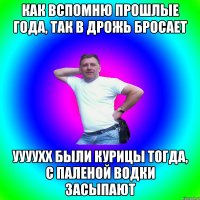 КАК ВСПОМНЮ ПРОШЛЫЕ ГОДА, ТАК В ДРОЖЬ БРОСАЕТ

УУУУХХ БЫЛИ КУРИЦЫ ТОГДА, С ПАЛЕНОЙ ВОДКИ ЗАСЫПАЮТ